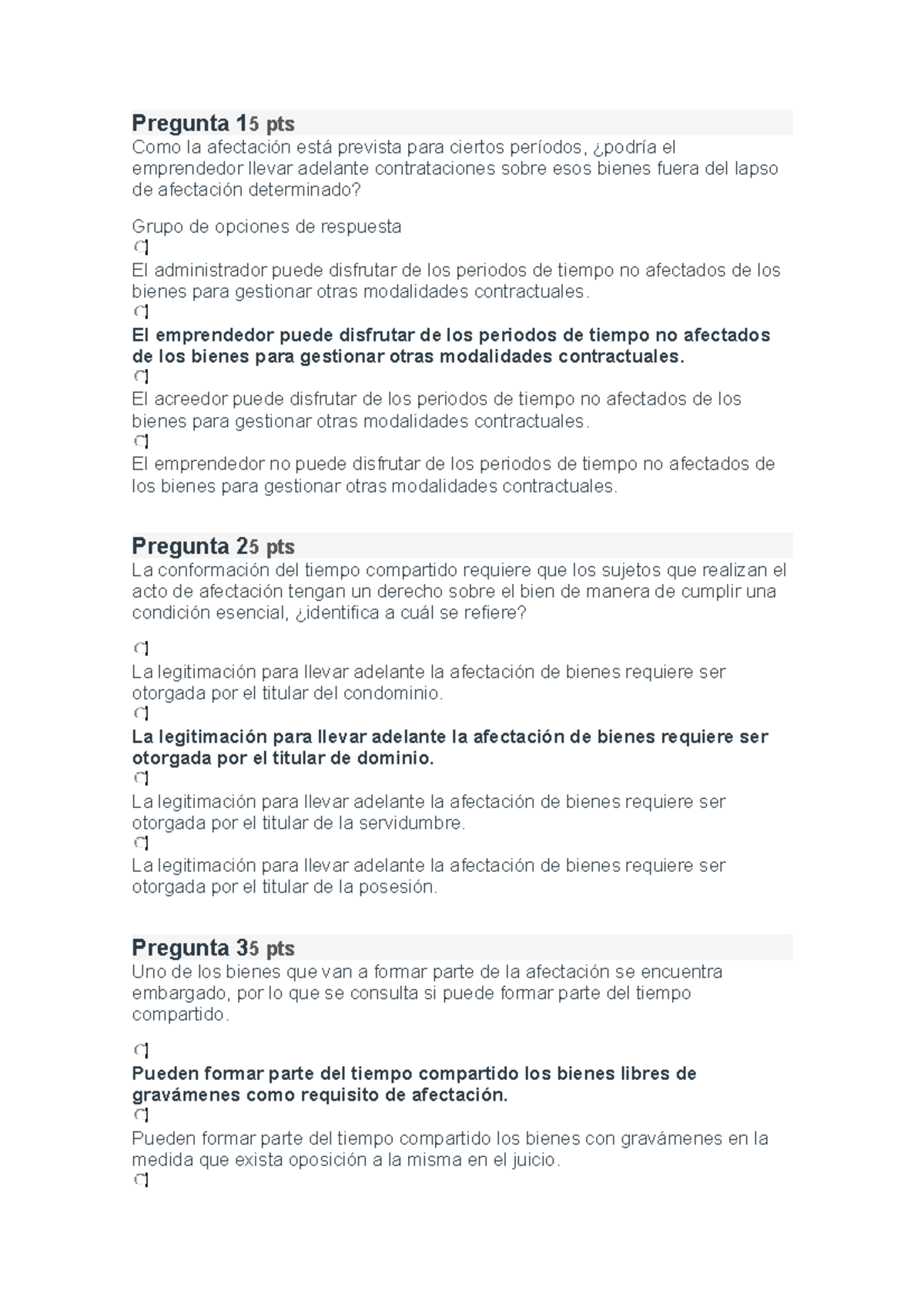 Pregunta 15 pts
Como la afectación está prevista para ciertos períodos, ¿podría el emprendedor llevar adelante contrataciones sobre esos bienes fuera del lapso de afectación determinado?

Grupo de opciones de respuesta

El administrador puede disfrutar de los periodos de tiempo no afectados de los bienes para gestionar otras modalidades contractuales.

El emprendedor puede disfrutar de los periodos de tiempo no afectados de los bienes para gestionar otras modalidades contractuales.

El acreedor puede disfrutar de los periodos de tiempo no afectados de los bienes para gestionar otras modalidades contractuales.

El emprendedor no puede disfrutar de los periodos de tiempo no afectados de los bienes para gestionar otras modalidades contractuales.

Pregunta 25 pts
La conformación del tiempo compartido requiere que los sujetos que realizan el acto de afectación tengan un derecho sobre el bien de manera de cumplir una condición esencial, ¿identifica a cuál se refiere?

La legitimación para llevar adelante la afectación de bienes requiere ser otorgada por el titular del condominio.

La legitimación para llevar adelante la afectación de bienes requiere ser otorgada por el titular de dominio.

La legitimación para llevar adelante la afectación de bienes requiere ser otorgada por el titular de la servidumbre.

La legitimación para llevar adelante la afectación de bienes requiere ser otorgada por el titular de la posesión.

Pregunta 35 pts
Uno de los bienes que van a formar parte de la afectación se encuentra embargado, por lo que se consulta si puede formar parte del tiempo compartido.

Pueden formar parte del tiempo compartido los bienes libres de gravámenes como requisito de afectación.

Pueden formar parte del tiempo compartido los bienes con gravámenes en la medida que exista oposición a la misma en el juicio.